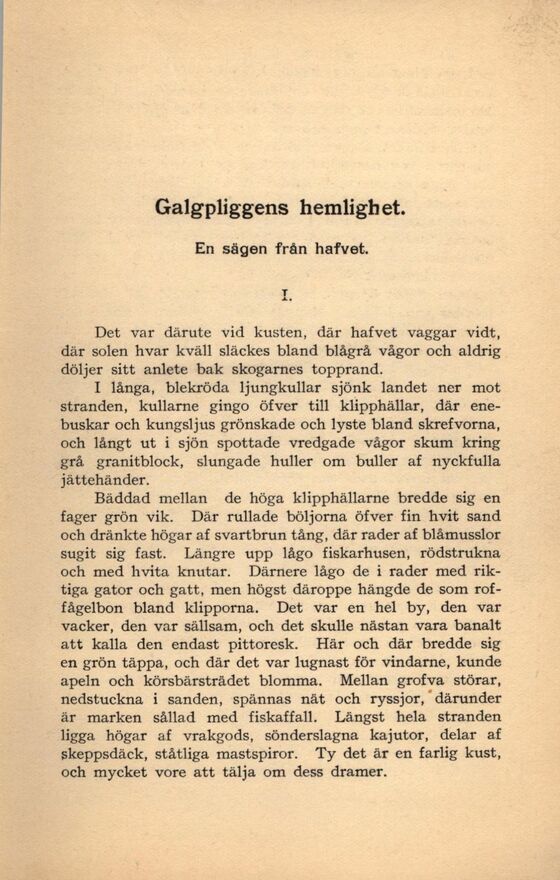 Galgpliggens hemlighet.

En sägen från hafvet.

I.

Det var därute vid kusten, där hafvet vaggar vidt, där solen hvar kväll släckes bland blågrå vågor och aldrig döljer sitt anlete bak skogarnes topprand.

I långa, blekröda ljungkullar sjönk landet ner mot stranden, kullarne gingo öfver till klipphällar, där enebuskar och kungsljus grönskade och lyste bland skrefvorna, och långt ut i sjön spottade vredgade vågor skum kring grå granitblock, slungade huller om buller af nyckfulla jättehänder.

Bäddad mellan de höga klipphällarne bredde sig en fager grön vik. Där rullade böljorna öfver fin hvit sand och dränkte högar af svartbrun tång, där rader af blåmusslor sugit sig fast. Längre upp lågo fiskarhusen, rödstrukna och med hvita knutar. Därnere lågo de i rader med riktiga gator och gatt, men högst däroppe hängde de som roffågelbon bland klipporna. Det var en hel by, den var vacker, den var sällsam, och det skulle nästan vara banalt att kalla den endast pittoresk. Här och där bredde sig en grön täppa, och där det var lugnast för vindarne, kunde apeln och körsbärsträdet blomma. Mellan grofva störar, nedstuckna i sanden, spännas nät och ryssjor, därunder är marken sållad med fiskaffall. Längst hela stranden ligga högar af vrakgods, sönderslagna kajutor, delar af skeppsdäck, ståtliga mastspiror. Ty det är en farlig kust, och mycket vore att tälja om dess dramer.